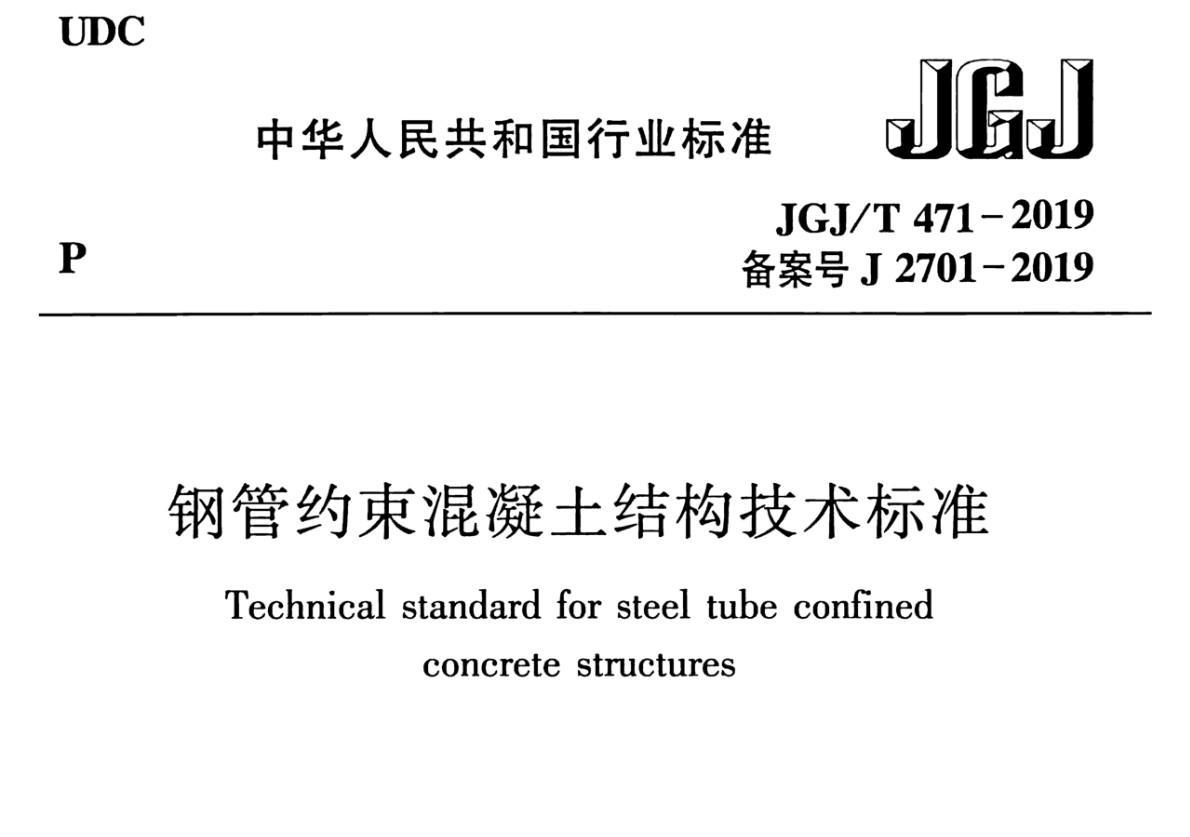 UDC

中华人民共和国行业标准

JGJ

P

JGJ/T 471－2019
备案号 J 2701－2019

钢管约束混凝土结构技术标准

Technical standard for steel tube confined concrete structures